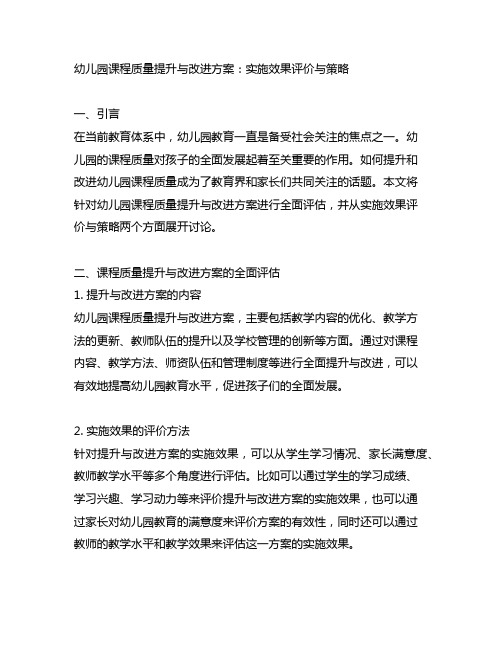 幼儿园课程质量提升与改进方案：实施效果评价与策略

一、引言
在当前教育体系中，幼儿园教育一直是备受社会关注的焦点之一。幼儿园的课程质量对孩子的全面发展起着至关重要的作用。如何提升和改进幼儿园课程质量成为了教育界和家长们共同关注的话题。本文将针对幼儿园课程质量提升与改进方案进行全面评估，并从实施效果评价与策略两个方面展开讨论。

二、课程质量提升与改进方案的全面评估
1. 提升与改进方案的内容
幼儿园课程质量提升与改进方案，主要包括教学内容的优化、教学方法的更新、教师队伍的提升以及学校管理的创新等方面。通过对课程内容、教学方法、师资队伍和管理制度等进行全面提升与改进，可以有效地提高幼儿园教育水平，促进孩子们的全面发展。

2. 实施效果的评价方法
针对提升与改进方案的实施效果，可以从学生学习情况、家长满意度、教师教学水平等多个角度进行评估。比如可以通过学生的学习成绩、学习兴趣、学习动力等来评价提升与改进方案的实施效果，也可以通过家长对幼儿园教育的满意度来评价方案的有效性，同时还可以通过教师的教学水平和教学效果来评估这一方案的实施效果。